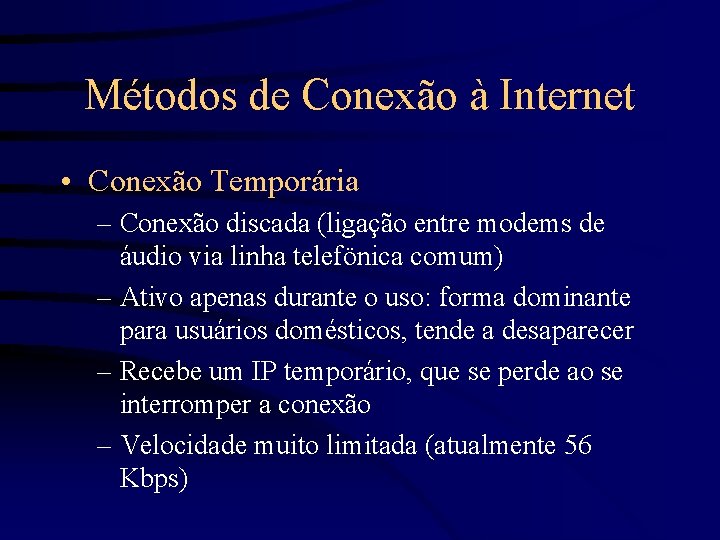 Métodos de Conexão à Internet

• Conexão Temporária

– Conexão discada (ligação entre modems de áudio via linha telefônica comum)

– Ativo apenas durante o uso: forma dominante para usuários domésticos, tende a desaparecer

– Recebe um IP temporário, que se perde ao se interromper a conexão

– Velocidade muito limitada (atualmente 56 Kbps)